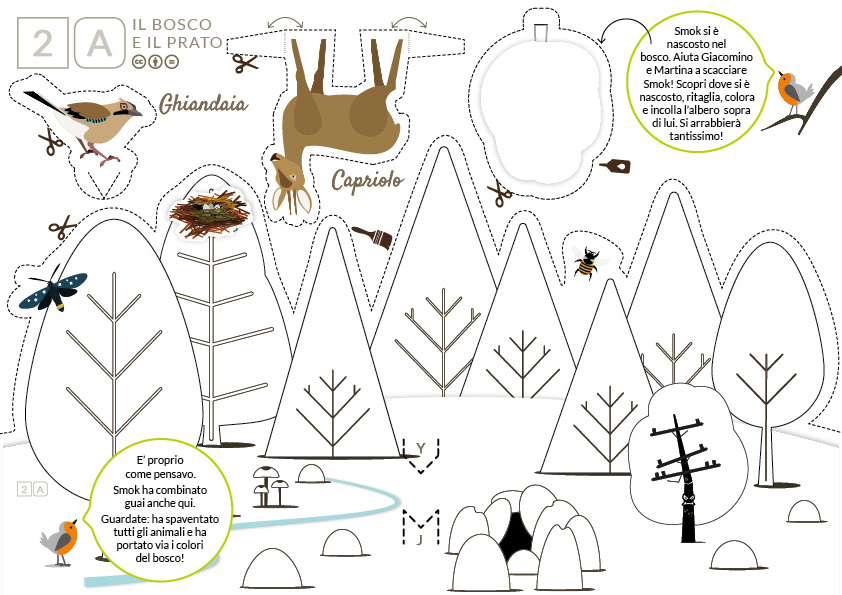 2 A IL BOSCO E IL PRATO

Ghiandaia

Capriolo

Smok si è nascosto nel bosco. Aiuta Giacomino e Martina a scacciare Smok! Scopri dove si è nascosto, ritaglia, colora e incolla l'albero sopra di lui. Si arrabbierà tantissimo!

Y

J

2 A

E' proprio come pensavo. Smok ha combinato guai anche qui. Guardate: ha spaventato tutti gli animali e ha portato via i colori del bosco!